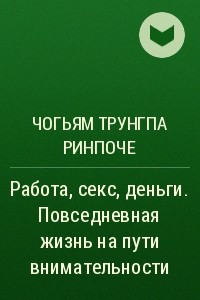 ЧОГЬЯМ ТРУНГПА РИНПОЧЕ

Работа, секс, деньги. Повседневная жизнь на пути внимательности